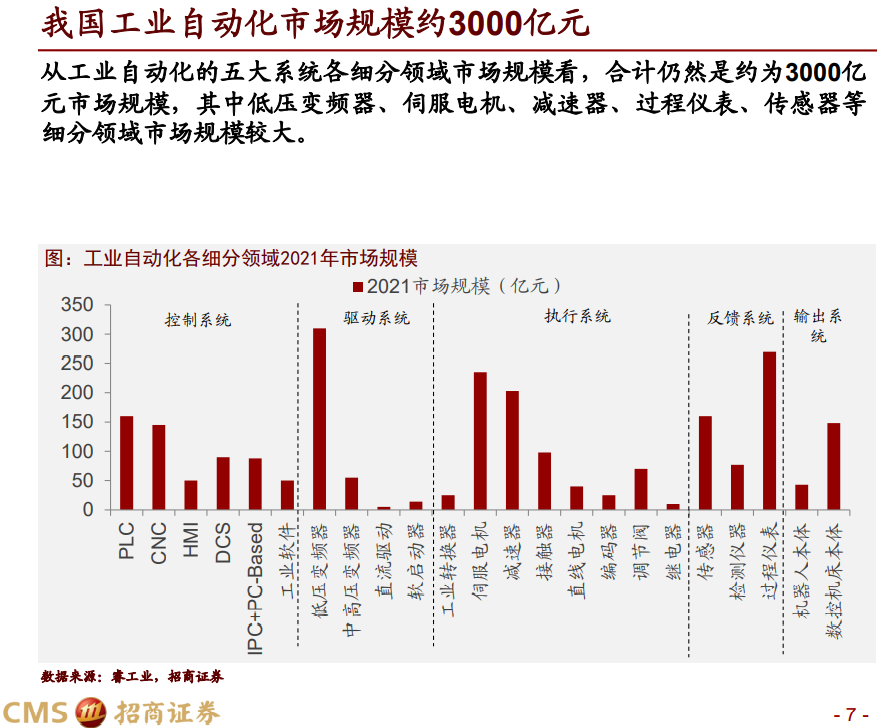 我国工业自动化市场规模约3000亿元

从工业自动化的五大系统各细分领域市场规模看，合计仍然是约为3000亿元市场规模，其中低压变频器、伺服电机、减速器、过程仪表、传感器等细分领域市场规模较大。

图：工业自动化各细分领域2021年市场规模

2021市场规模（亿元）

350
300
250
200
150
100
50
0

控制系统
驱动系统
执行系统
反馈系统
输出系统

PLC
CNC
HMI
DCS
IPC+PC-Based
工业软件
低压变频器
中高压变频器
直流驱动
软启动器
工业转换器
伺服电机
减速器
接触器
直线电机
编码器
调节阀
继电器
传感器
检测仪器
过程仪表
机器人本体
数控机床本体

数据来源：睿工业，招商证券

CMS 招商证券

- 7 -